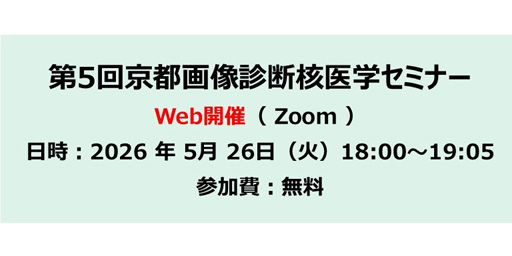 第5回京都画像診断核医学セミナー

Web開催（ Zoom ）

日時：2026 年 5月 26日（火）18:00～19:05

参加費：無料